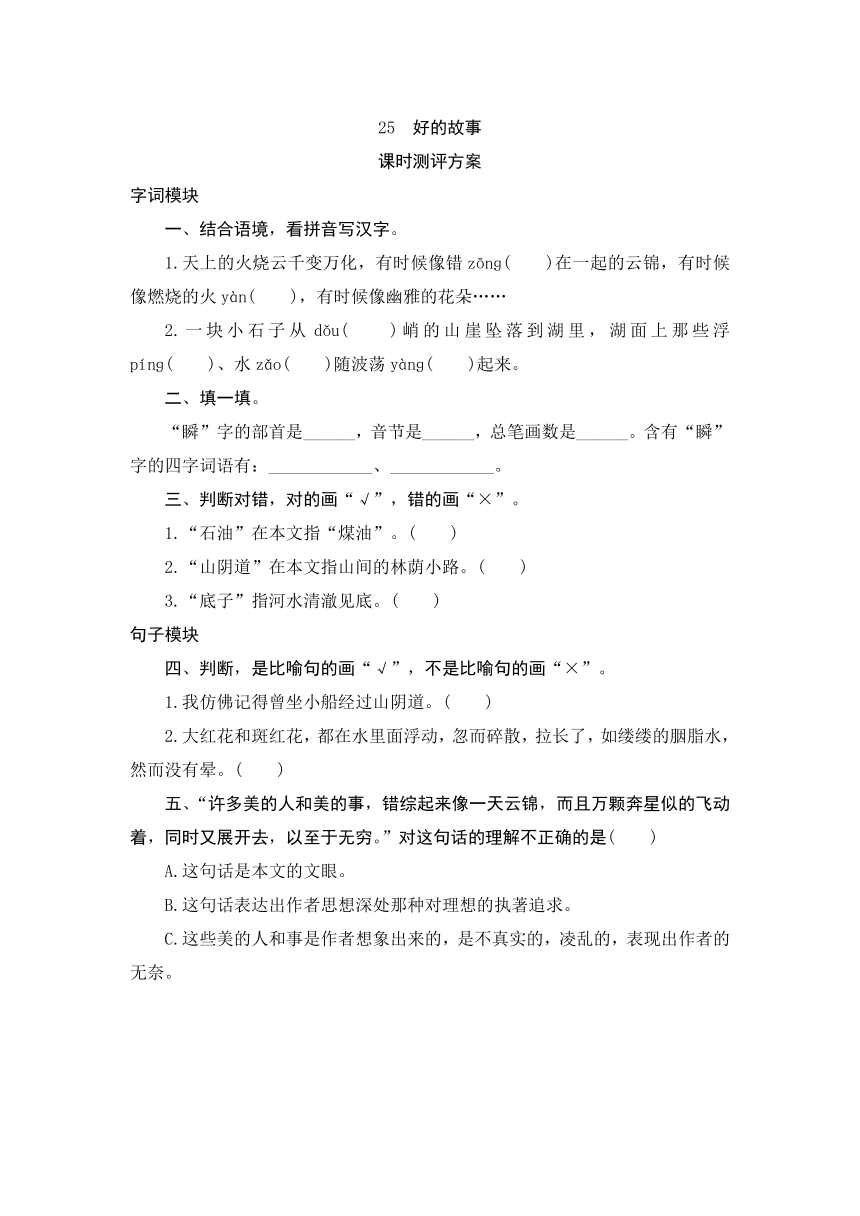 25　好的故事
课时测评方案

字词模块

一、结合语境，看拼音写汉字。

1.天上的火烧云千变万化，有时候像错 zōng(　　)在一起的云锦，有时候像燃烧的火 yàn(　　)，有时候像幽雅的花朵……

2.一块小石子从 dǒu(　　)峭的山崖坠落到湖里，湖面上那些浮 píng(　　)、水 zǎo(　　)随波荡 yàng(　　)起来。

二、填一填。

“瞬”字的部首是______，音节是______，总笔画数是______。含有“瞬”字的四字词语有：____________、____________。

三、判断对错，对的画“√”，错的画“×”。

1.“石油”在本文指“煤油”。(　　)

2.“山阴道”在本文指山间的林荫小路。(　　)

3.“底子”指河水清澈见底。(　　)

句子模块

四、判断，是比喻句的画“√”，不是比喻句的画“×”。

1.我仿佛记得曾坐小船经过山阴道。(　　)

2.大红花和斑红花，都在水里面浮动，忽而碎散，拉长了，如缕缕的胭脂水，然而没有晕。(　　)

五、“许多美的人和美的事，错综起来像一天云锦，而且万颗奔星似的飞动着，同时又展开去，以至于无穷。”对这句话的理解不正确的是(　　)

A.这句话是本文的文眼。

B.这句话表达出作者思想深处那种对理想的执著追求。

C.这些美的人和事是作者想象出来的，是不真实的，凌乱的，表现出作者的无奈。